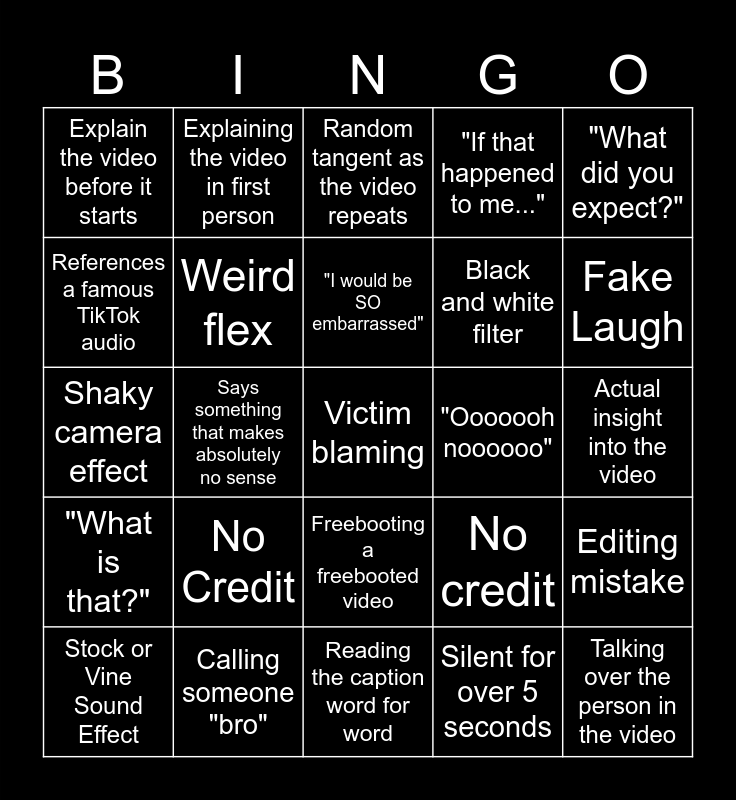 | B | I | N | G | O |
|---|---|---|---|---|
| Explain the video before it starts | Explaining the video in first person | Random tangent as the video repeats | "If that happened to me..." | "What did you expect?" |
| References a famous TikTok audio | Weird flex | "I would be SO embarrassed" | Black and white filter | Fake Laugh |
| Shaky camera effect | Says something that makes absolutely no sense | Victim blaming | "Ooooooh noooooo" | Actual insight into the video |
| "What is that?" | No Credit | Freebooting a freebooted video | No credit | Editing mistake |
| Stock or Vine Sound Effect | Calling someone "bro" | Reading the caption word for word | Silent for over 5 seconds | Talking over the person in the video |